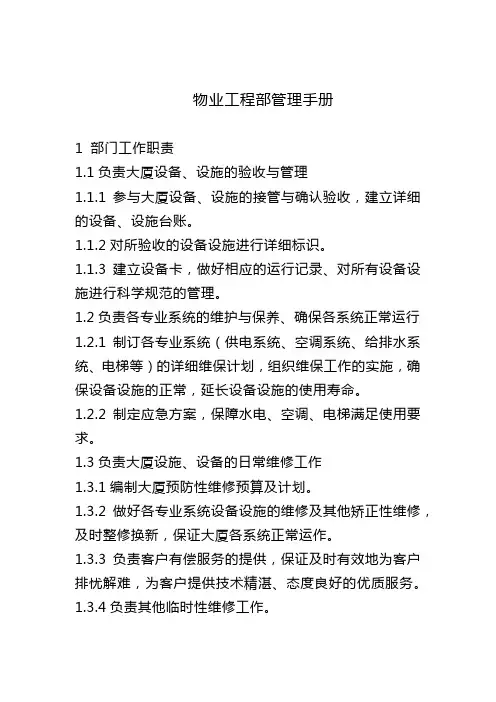 物业工程部管理手册

1 部门工作职责

1.1 负责大厦设备、设施的验收与管理

1.1.1 参与大厦设备、设施的接管与确认验收，建立详细的设备、设施台账。

1.1.2 对所验收的设备设施进行详细标识。

1.1.3 建立设备卡，做好相应的运行记录、对所有设备设施进行科学规范的管理。

1.2 负责各专业系统的维护与保养、确保各系统正常运行

1.2.1 制订各专业系统（供电系统、空调系统、给排水系统、电梯等）的详细维保计划，组织维保工作的实施，确保设备设施的正常，延长设备设施的使用寿命。

1.2.2 制定应急方案，保障水电、空调、电梯满足使用要求。

1.3 负责大厦设施、设备的日常维修工作

1.3.1 编制大厦预防性维修预算及计划。

1.3.2 做好各专业系统设备设施的维修及其他矫正性维修，及时整修换新，保证大厦各系统正常运作。

1.3.3 负责客户有偿服务的提供，保证及时有效地为客户排忧解难，为客户提供技术精湛、态度良好的优质服务。

1.3.4 负责其他临时性维修工作。